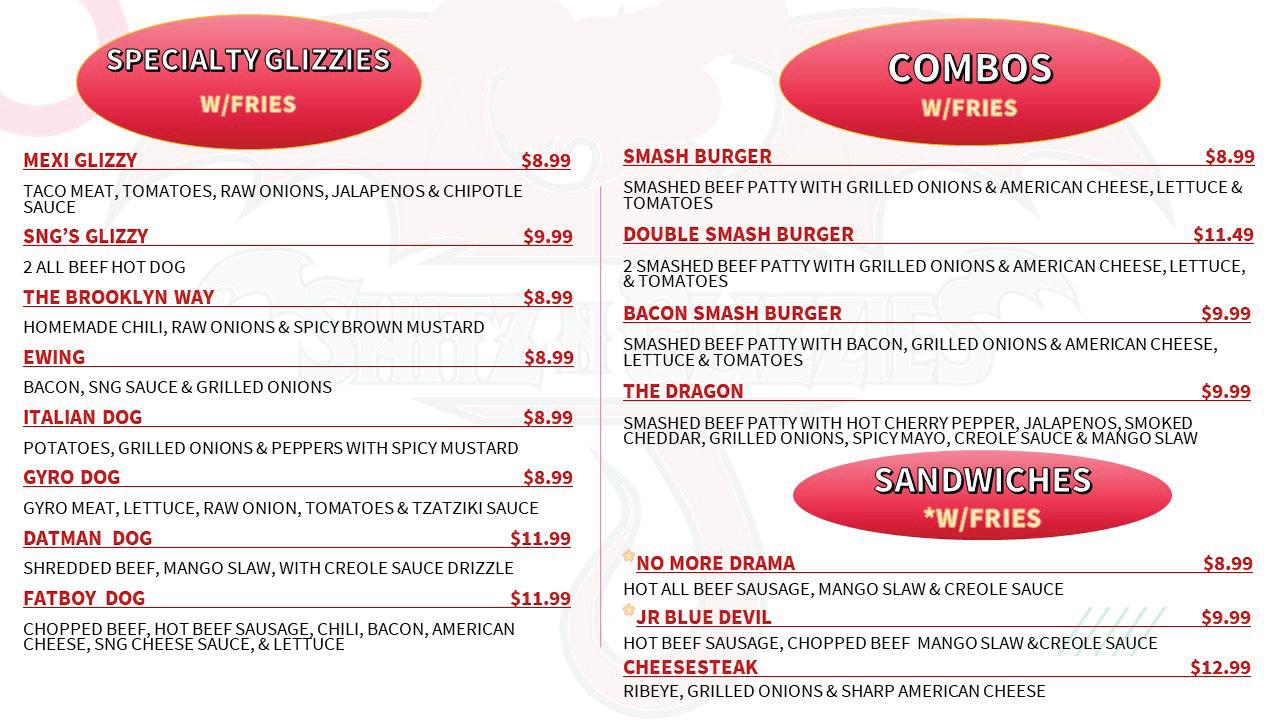 SPECIALTY GLIZZIES
W/FRIES

MEXI GLIZZY $8.99
TACO MEAT, TOMATOES, RAW ONIONS, JALAPENOS & CHIPOTLE SAUCE

SNG'S GLIZZY $9.99
2 ALL BEEF HOT DOG

THE BROOKLYN WAY $8.99
HOMEMADE CHILI, RAW ONIONS & SPICY BROWN MUSTARD

EWING $8.99
BACON, SNG SAUCE & GRILLED ONIONS

ITALIAN DOG $8.99
POTATOES, GRILLED ONIONS & PEPPERS WITH SPICY MUSTARD

GYRO DOG $8.99
GYRO MEAT, LETTUCE, RAW ONION, TOMATOES & TZATZIKI SAUCE

DATMAN DOG $11.99
SHREDDED BEEF, MANGO SLAW, WITH CREOLE SAUCE DRIZZLE

FATBOY DOG $11.99
CHOPPED BEEF, HOT BEEF SAUSAGE, CHILI, BACON, AMERICAN CHEESE, SNG CHEESE SAUCE, & LETTUCE

COMBOS
W/FRIES

SMASH BURGER $8.99
SMASHED BEEF PATTY WITH GRILLED ONIONS & AMERICAN CHEESE, LETTUCE & TOMATOES

DOUBLE SMASH BURGER $11.49
2 SMASHED BEEF PATTY WITH GRILLED ONIONS & AMERICAN CHEESE, LETTUCE, & TOMATOES

BACON SMASH BURGER $9.99
SMASHED BEEF PATTY WITH BACON, GRILLED ONIONS & AMERICAN CHEESE, LETTUCE & TOMATOES

THE DRAGON $9.99
SMASHED BEEF PATTY WITH HOT CHERRY PEPPER, JALAPENOS, SMOKED CHEDDAR, GRILLED ONIONS, SPICY MAYO, CREOLE SAUCE & MANGO SLAW

SANDWICHES
*W/FRIES

NO MORE DRAMA $8.99
HOT ALL BEEF SAUSAGE, MANGO SLAW & CREOLE SAUCE

JR BLUE DEVIL $9.99
HOT BEEF SAUSAGE, CHOPPED BEEF MANGO SLAW &CREOLE SAUCE

CHEESESTEAK $12.99
RIBEYE, GRILLED ONIONS & SHARP AMERICAN CHEESE